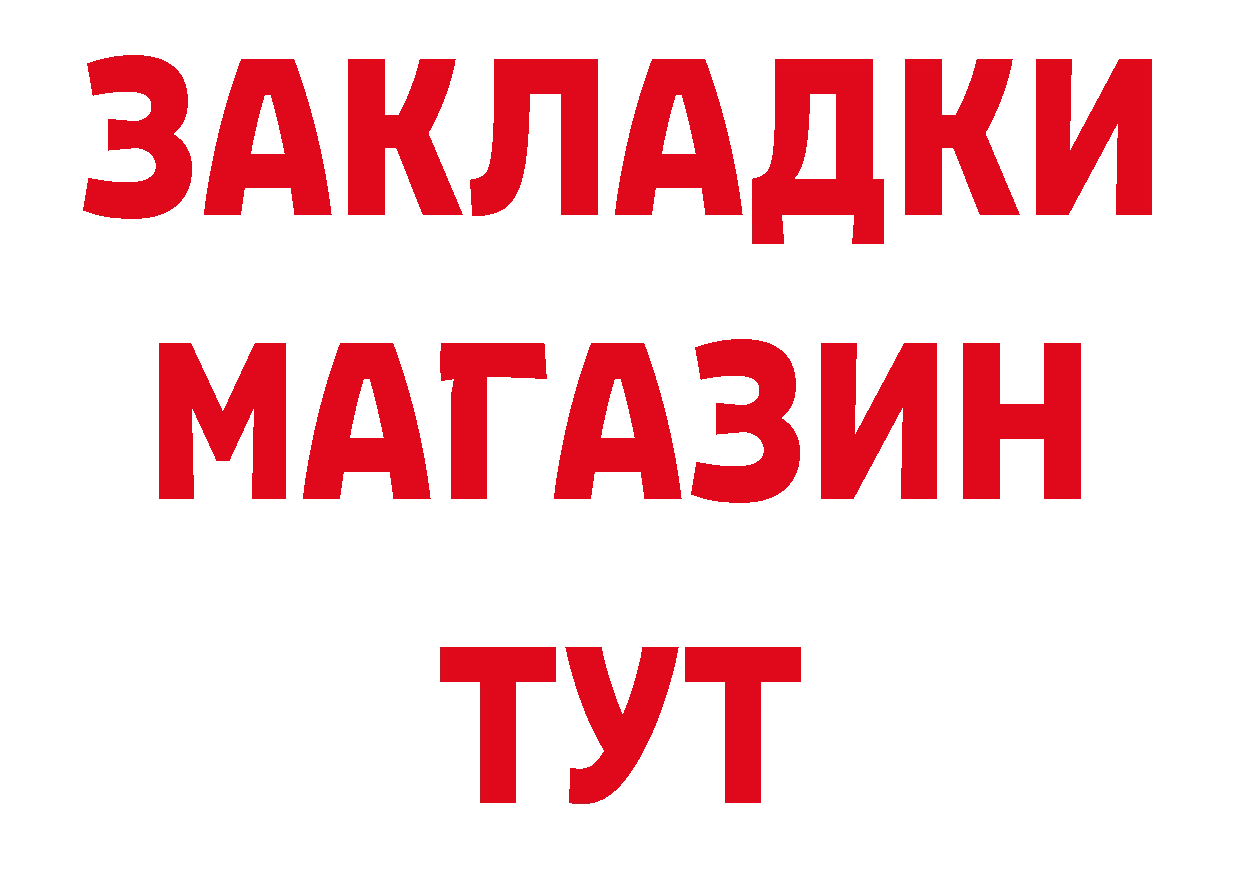 ЗАКЛАДКИ
МАГАЗИН
ТУТ